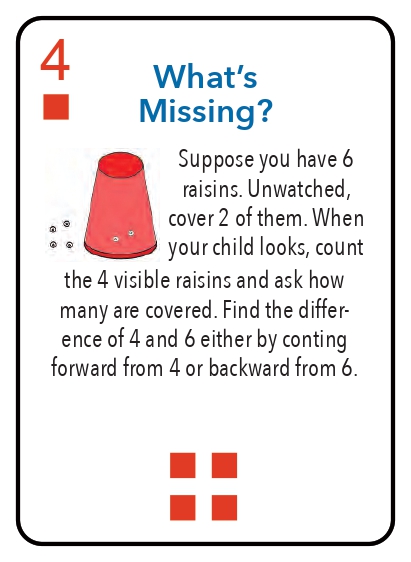 4

What's Missing?

Suppose you have 6 raisins. Unwatched, cover 2 of them. When your child looks, count the 4 visible raisins and ask how many are covered. Find the difference of 4 and 6 either by conting forward from 4 or backward from 6.